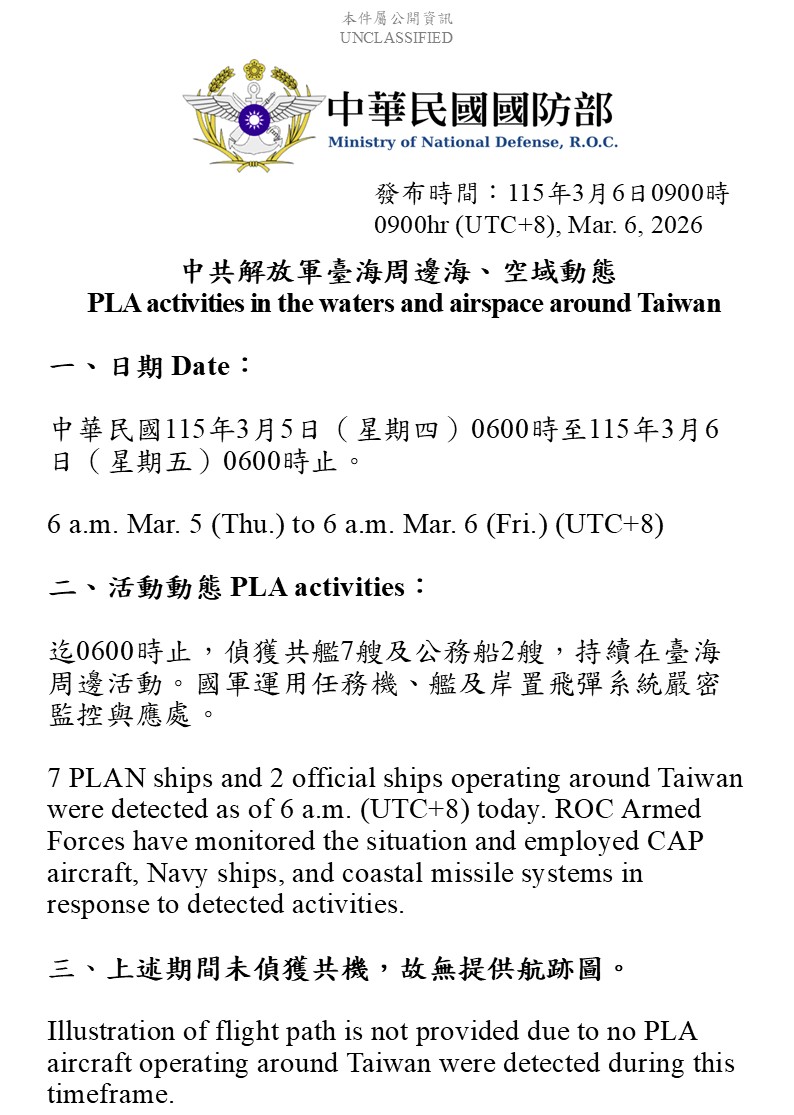 本件屬公開資訊
UNCLASSIFIED

中華民國國防部
Ministry of National Defense, R.O.C.

發布時間：115年3月6日0900時
0900hr (UTC+8), Mar. 6, 2026

中共解放軍臺海周邊海、空域動態
PLA activities in the waters and airspace around Taiwan

一、日期 Date：

中華民國115年3月5日（星期四）0600時至115年3月6日（星期五）0600時止。

6 a.m. Mar. 5 (Thu.) to 6 a.m. Mar. 6 (Fri.) (UTC+8)

二、活動動態 PLA activities：

迄0600時止，偵獲共艦7艘及公務船2艘，持續在臺海周邊活動。國軍運用任務機、艦及岸置飛彈系統嚴密監控與應處。

7 PLAN ships and 2 official ships operating around Taiwan were detected as of 6 a.m. (UTC+8) today. ROC Armed Forces have monitored the situation and employed CAP aircraft, Navy ships, and coastal missile systems in response to detected activities.

三、上述期間未偵獲共機，故無提供航跡圖。

Illustration of flight path is not provided due to no PLA aircraft operating around Taiwan were detected during this timeframe.